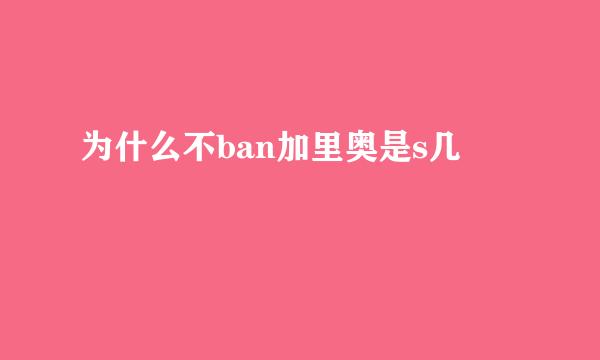 为什么不ban加里奥是s几